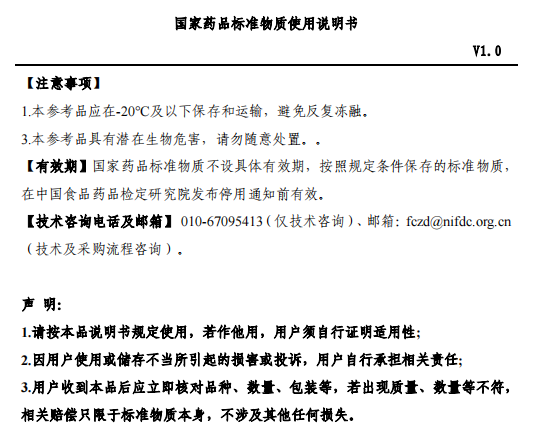 国家药品标准物质使用说明书

V1.0

【注意事项】

1.本参考品应在-20℃及以下保存和运输，避免反复冻融。

3.本参考品具有潜在生物危害，请勿随意处置。。

【有效期】国家药品标准物质不设具体有效期，按照规定条件保存的标准物质，在中国食品药品检定研究院发布停用通知前有效。

【技术咨询电话及邮箱】010-67095413（仅技术咨询）、邮箱：fczd@nifdc.org.cn（技术及采购流程咨询）。

声 明：

1.请按本品说明书规定使用，若作他用，用户须自行证明适用性；

2.因用户使用或储存不当所引起的损害或投诉，用户自行承担相关责任；

3.用户收到本品后应立即核对品种、数量、包装等，若出现质量、数量等不符，相关赔偿只限于标准物质本身，不涉及其他任何损失。